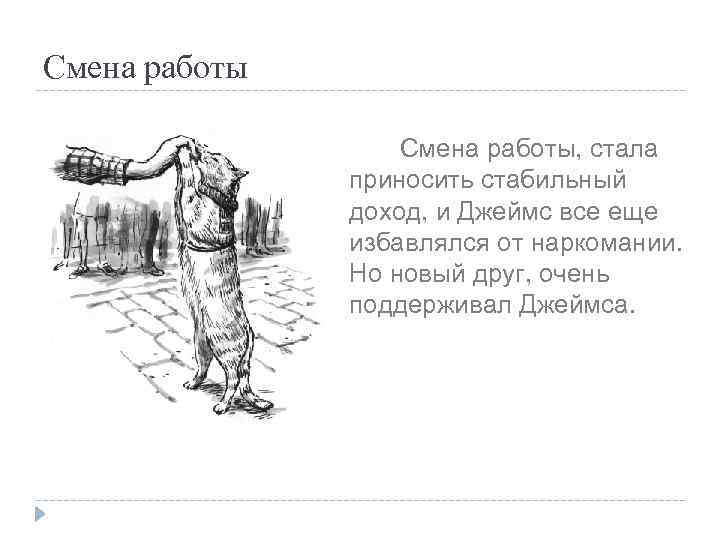 Смена работы

Смена работы, стала приносить стабильный доход, и Джеймс все еще избавлялся от наркомании. Но новый друг, очень поддерживал Джеймса.